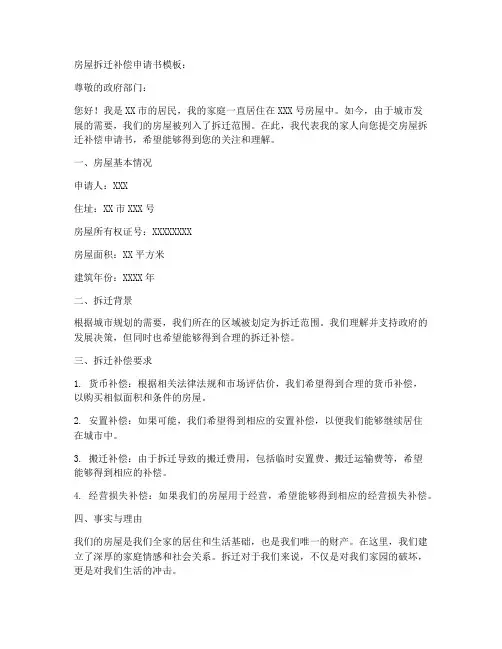 房屋拆迁补偿申请书模板：

尊敬的政府部门：

您好！我是 XX 市的居民，我的家庭一直居住在 XXX 号房屋中。如今，由于城市发展的需要，我们的房屋被列入了拆迁范围。在此，我代表我的家人向您提交房屋拆迁补偿申请书，希望能够得到您的关注和理解。

一、房屋基本情况

申请人：XXX

住址：XX 市 XXX 号

房屋所有权证号：XXXXXXXX

房屋面积：XX 平方米

建筑年份：XXXX 年

二、拆迁背景

根据城市规划的需要，我们所在的区域被划定为拆迁范围。我们理解并支持政府的发展决策，但同时也希望能够得到合理的拆迁补偿。

三、拆迁补偿要求

1. 货币补偿：根据相关法律法规和市场评估价，我们希望得到合理的货币补偿，以购买相似面积和条件的房屋。

2. 安置补偿：如果可能，我们希望得到相应的安置补偿，以便我们能够继续居住在城市中。

3. 搬迁补偿：由于拆迁导致的搬迁费用，包括临时安置费、搬迁运输费等，希望能够得到相应的补偿。

4. 经营损失补偿：如果我们的房屋用于经营，希望能够得到相应的经营损失补偿。

四、事实与理由

我们的房屋是我们全家的居住和生活基础，也是我们唯一的财产。在这里，我们建立了深厚的家庭情感和社会关系。拆迁对于我们来说，不仅是对我们家园的破坏，更是对我们生活的冲击。